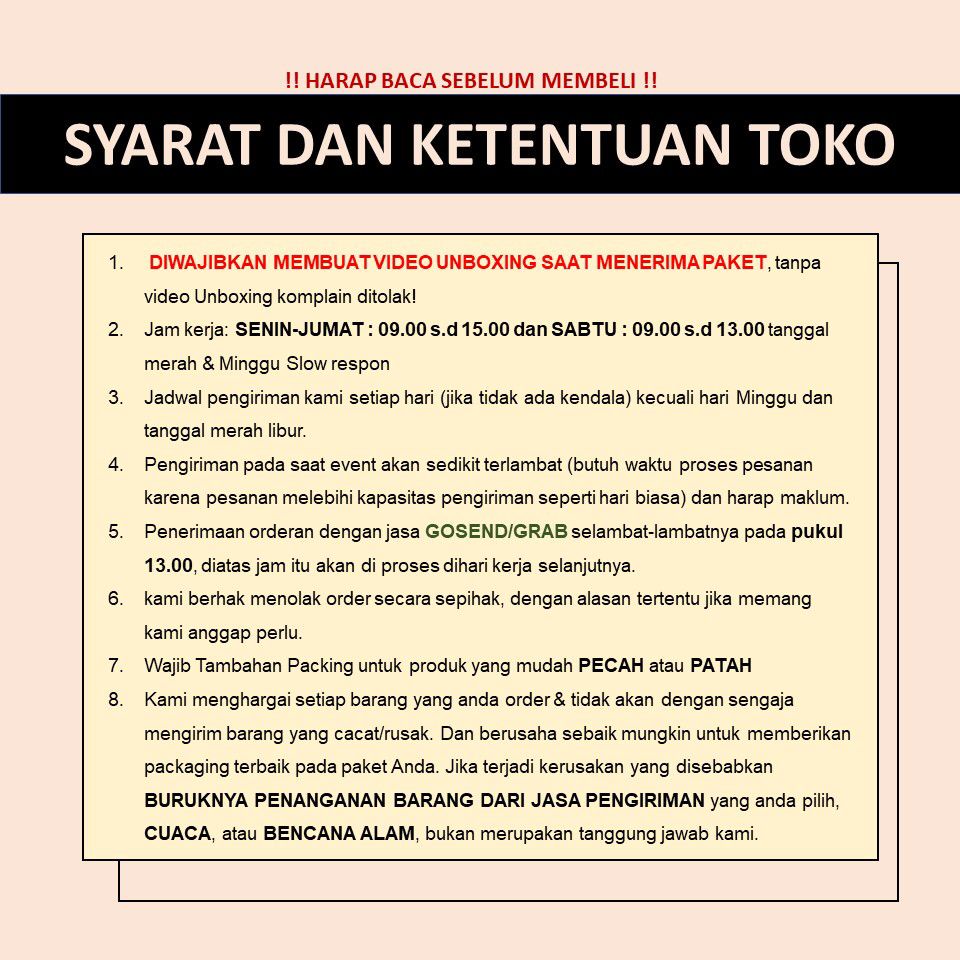 !! HARAP BACA SEBELUM MEMBELI !!

SYARAT DAN KETENTUAN TOKO

1. DIWAJIBKAN MEMBUAT VIDEO UNBOXING SAAT MENERIMA PAKET, tanpa video Unboxing komplain ditolak!
2. Jam kerja: SENIN-JUMAT : 09.00 s.d 15.00 dan SABTU : 09.00 s.d 13.00 tanggal merah & Minggu Slow respon
3. Jadwal pengiriman kami setiap hari (jika tidak ada kendala) kecuali hari Minggu dan tanggal merah libur.
4. Pengiriman pada saat event akan sedikit terlambat (butuh waktu proses pesanan karena pesanan melebihi kapasitas pengiriman seperti hari biasa) dan harap maklum.
5. Penerimaan orderan dengan jasa GOSEND/GRAB selambat-lambatnya pada pukul 13.00, diatas jam itu akan di proses dihari kerja selanjutnya.
6. kami berhak menolak order secara sepihak, dengan alasan tertentu jika memang kami anggap perlu.
7. Wajib Tambahan Packing untuk produk yang mudah PECAH atau PATAH
8. Kami menghargai setiap barang yang anda order & tidak akan dengan sengaja mengirim barang yang cacat/rusak. Dan berusaha sebaik mungkin untuk memberikan packaging terbaik pada paket Anda. Jika terjadi kerusakan yang disebabkan BURUKNYA PENANGANAN BARANG DARI JASA PENGIRIMAN yang anda pilih, CUACA, atau BENCANA ALAM, bukan merupakan tanggung jawab kami.